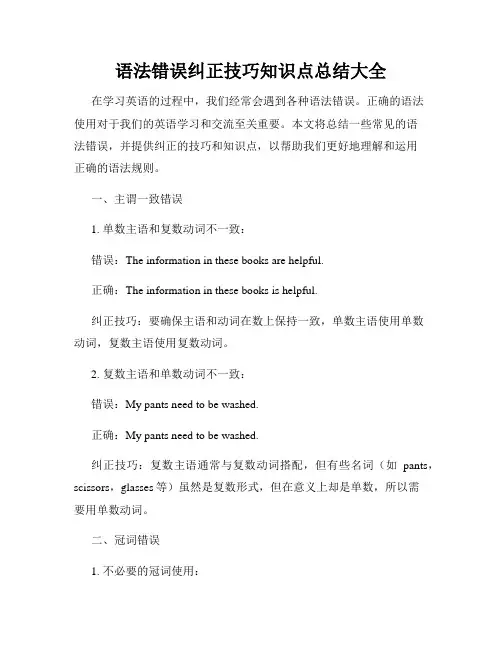 语法错误纠正技巧知识点总结大全

在学习英语的过程中，我们经常会遇到各种语法错误。正确的语法使用对于我们的英语学习和交流至关重要。本文将总结一些常见的语法错误，并提供纠正的技巧和知识点，以帮助我们更好地理解和运用正确的语法规则。

一、主谓一致错误

1. 单数主语和复数动词不一致：

错误：The information in these books are helpful.

正确：The information in these books is helpful.

纠正技巧：要确保主语和动词在数上保持一致，单数主语使用单数动词，复数主语使用复数动词。

2. 复数主语和单数动词不一致：

错误：My pants need to be washed.

正确：My pants need to be washed.

纠正技巧：复数主语通常与复数动词搭配，但有些名词（如 pants，scissors，glasses 等）虽然是复数形式，但在意义上却是单数，所以需要用单数动词。

二、冠词错误

1. 不必要的冠词使用：